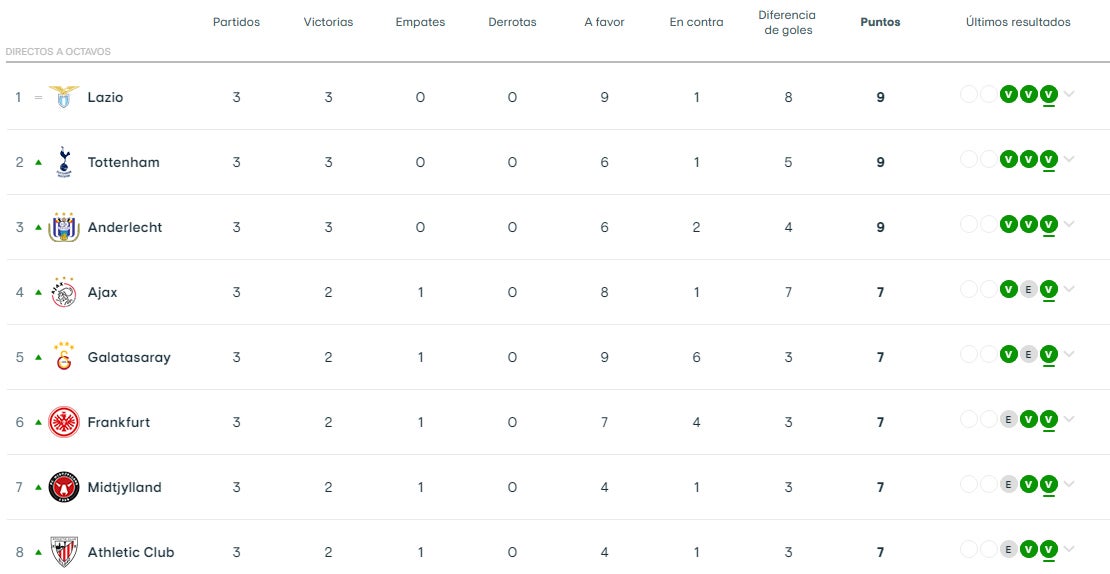 DIRECTOS A OCTAVOS

| | | Partidos | Victorias | Empates | Derrotas | A favor | En contra | Diferencia de goles | Puntos | Últimos resultados |
|---|---|---|---|---|---|---|---|---|---|---|
| 1 = | Lazio | 3 | 3 | 0 | 0 | 9 | 1 | 8 | 9 | V V V |
| 2 | Tottenham | 3 | 3 | 0 | 0 | 6 | 1 | 5 | 9 | V V V |
| 3 | Anderlecht | 3 | 3 | 0 | 0 | 6 | 2 | 4 | 9 | V V V |
| 4 | Ajax | 3 | 2 | 1 | 0 | 8 | 1 | 7 | 7 | V E V |
| 5 | Galatasaray | 3 | 2 | 1 | 0 | 9 | 6 | 3 | 7 | V E V |
| 6 | Frankfurt | 3 | 2 | 1 | 0 | 7 | 4 | 3 | 7 | E V V |
| 7 | Midtjylland | 3 | 2 | 1 | 0 | 4 | 1 | 3 | 7 | E V V |
| 8 | Athletic Club | 3 | 2 | 1 | 0 | 4 | 1 | 3 | 7 | E V V |